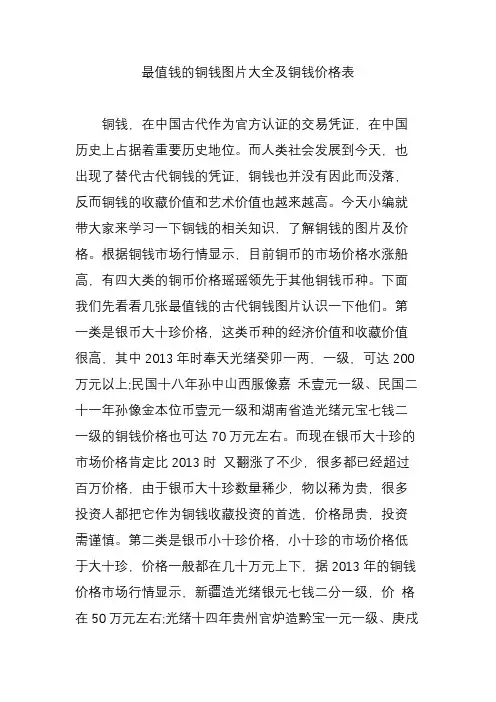 最值钱的铜钱图片大全及铜钱价格表

铜钱，在中国古代作为官方认证的交易凭证，在中国历史上占据着重要历史地位。而人类社会发展到今天，也出现了替代古代铜钱的凭证，铜钱也并没有因此而没落，反而铜钱的收藏价值和艺术价值也越来越高。今天小编就带大家来学习一下铜钱的相关知识，了解铜钱的图片及价格。根据铜钱市场行情显示，目前铜币的市场价格水涨船高，有四大类的铜币价格瑶瑶领先于其他铜钱币种。下面我们先看看几张最值钱的古代铜钱图片认识一下他们。第一类是银币大十珍价格，这类币种的经济价值和收藏价值很高，其中 2013 年时奉天光绪癸卯一两、一级，可达 200 万元以上;民国十八年孙中山西服像嘉 禾壹元一级、民国二十一年孙像金本位币壹元一级和湖南省造光绪元宝七钱二一级的铜钱价格也可达 70 万元左右。而现在银币大十珍的市场价格肯定比 2013 时 又翻涨了不少，很多都已经超过百万价格，由于银币大十珍数量稀少，物以稀为贵，很多投资人都把它作为铜钱收藏投资的首选，价格昂贵，投资需谨慎。第二类是银币小十珍价格，小十珍的市场价格低于大十珍，价格一般都在几十万元上下，据 2013 年的铜钱价格市场行情显示，新疆造光绪银元七钱二分一级，价 格在 50 万元左右;光绪十四年贵州官炉造黔宝一元一级、庚戌